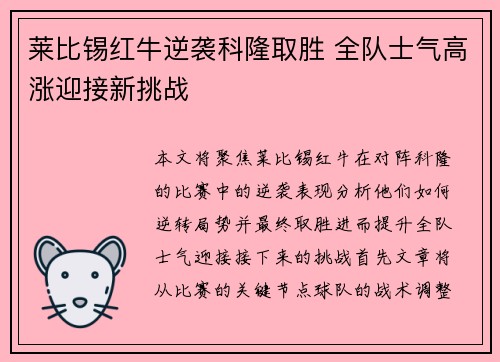 莱比锡红牛逆袭科隆取胜 全队士气高涨迎接新挑战

本文将聚焦莱比锡红牛在对阵科隆的比赛中的逆袭表现分析他们如何逆转局势并最终取胜进而提升全队士气迎接接下来的挑战首先文章将从比赛的关键节点球队的战术调整